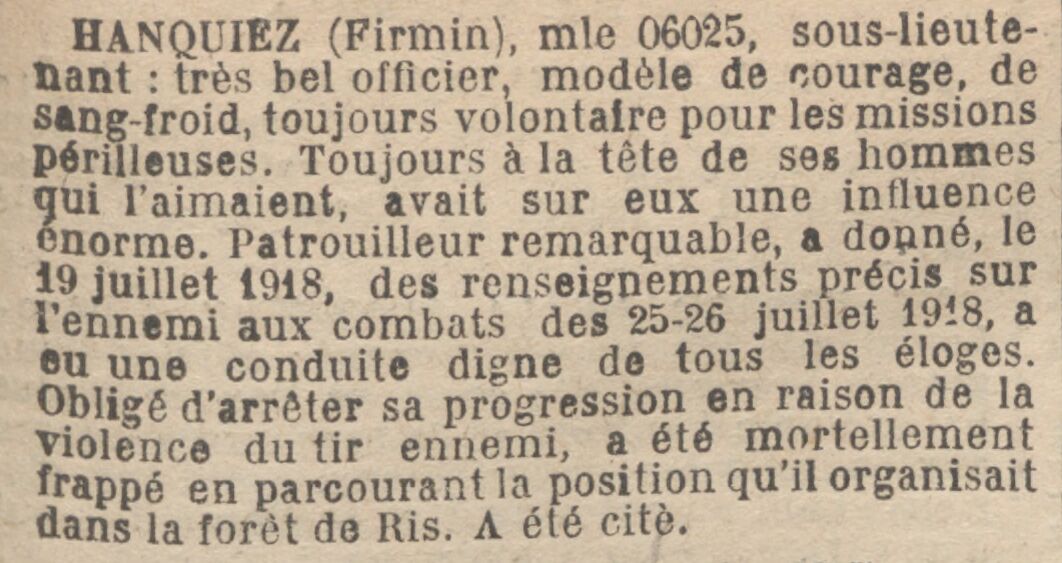 HANQUIEZ (Firmin), mle 06025, sous-lieutenant : très bel officier, modèle de courage, de sang-froid, toujours volontaire pour les missions périlleuses. Toujours à la tête de ses hommes qui l'aimaient, avait sur eux une influence énorme. Patrouilleur remarquable, a donné, le 19 juillet 1918, des renseignements précis sur l'ennemi aux combats des 25-26 juillet 1918, a eu une conduite digne de tous les éloges. Obligé d'arrêter sa progression en raison de la violence du tir ennemi, a été mortellement frappé en parcourant la position qu'il organisait dans la forêt de Ris. A été cité.